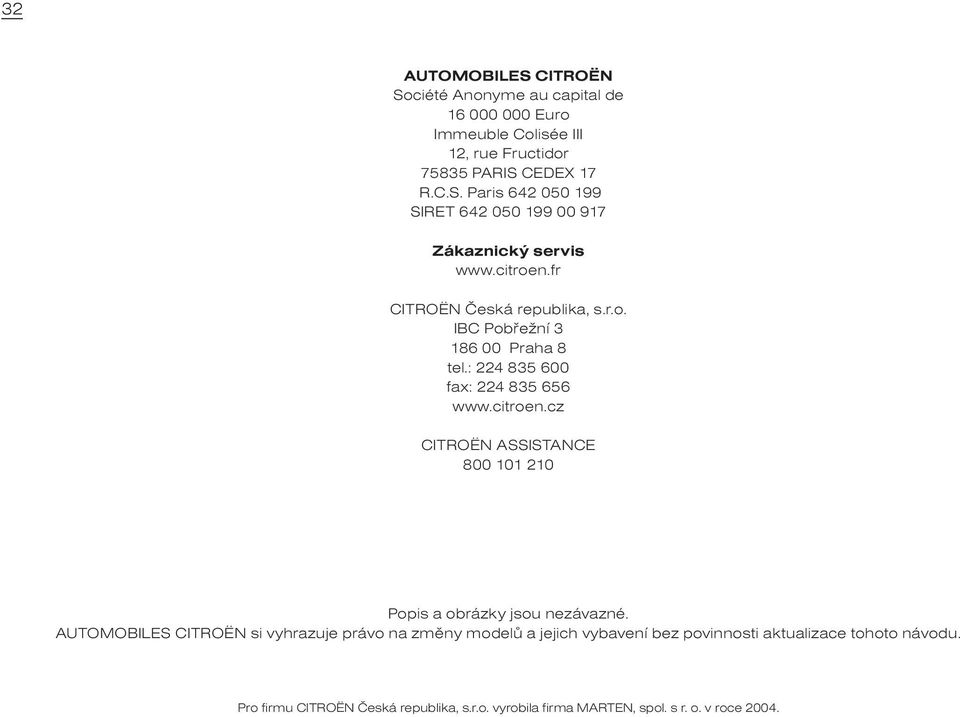 32

AUTOMOBILES CITROËN
Société Anonyme au capital de
16 000 000 Euro
Immeuble Colisée III
12, rue Fructidor
75835 PARIS CEDEX 17
R.C.S. Paris 642 050 199
SIRET 642 050 199 00 917

Zákaznický servis
www.citroen.fr

CITROËN Česká republika, s.r.o.
IBC Pobřežní 3
186 00 Praha 8
tel.: 224 835 600
fax: 224 835 656
www.citroen.cz

CITROËN ASSISTANCE
800 101 210

Popis a obrázky jsou nezávazné.
AUTOMOBILES CITROËN si vyhrazuje právo na změny modelů a jejich vybavení bez povinnosti aktualizace tohoto návodu.

Pro firmu CITROËN Česká republika, s.r.o. vyrobila firma MARTEN, spol. s r. o. v roce 2004.